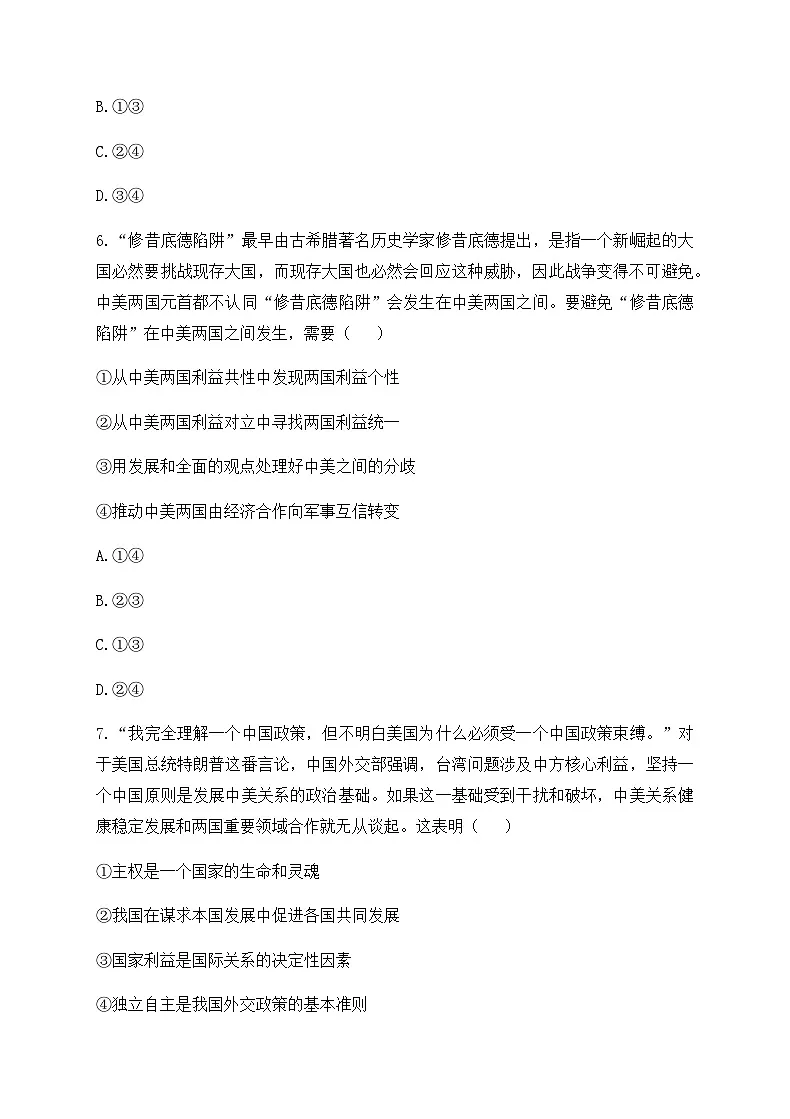 B.①③

C.②④

D.③④

6.“修昔底德陷阱”最早由古希腊著名历史学家修昔底德提出，是指一个新崛起的大国必然要挑战现存大国，而现存大国也必然会回应这种威胁，因此战争变得不可避免。中美两国元首都不认同“修昔底德陷阱”会发生在中美两国之间。要避免“修昔底德陷阱”在中美两国之间发生，需要（　　）

①从中美两国利益共性中发现两国利益个性

②从中美两国利益对立中寻找两国利益统一

③用发展和全面的观点处理好中美之间的分歧

④推动中美两国由经济合作向军事互信转变

A.①④

B.②③

C.①③

D.②④

7.“我完全理解一个中国政策，但不明白美国为什么必须受一个中国政策束缚。”对于美国总统特朗普这番言论，中国外交部强调，台湾问题涉及中方核心利益，坚持一个中国原则是发展中美关系的政治基础。如果这一基础受到干扰和破坏，中美关系健康稳定发展和两国重要领域合作就无从谈起。这表明（　　）

①主权是一个国家的生命和灵魂

②我国在谋求本国发展中促进各国共同发展

③国家利益是国际关系的决定性因素

④独立自主是我国外交政策的基本准则